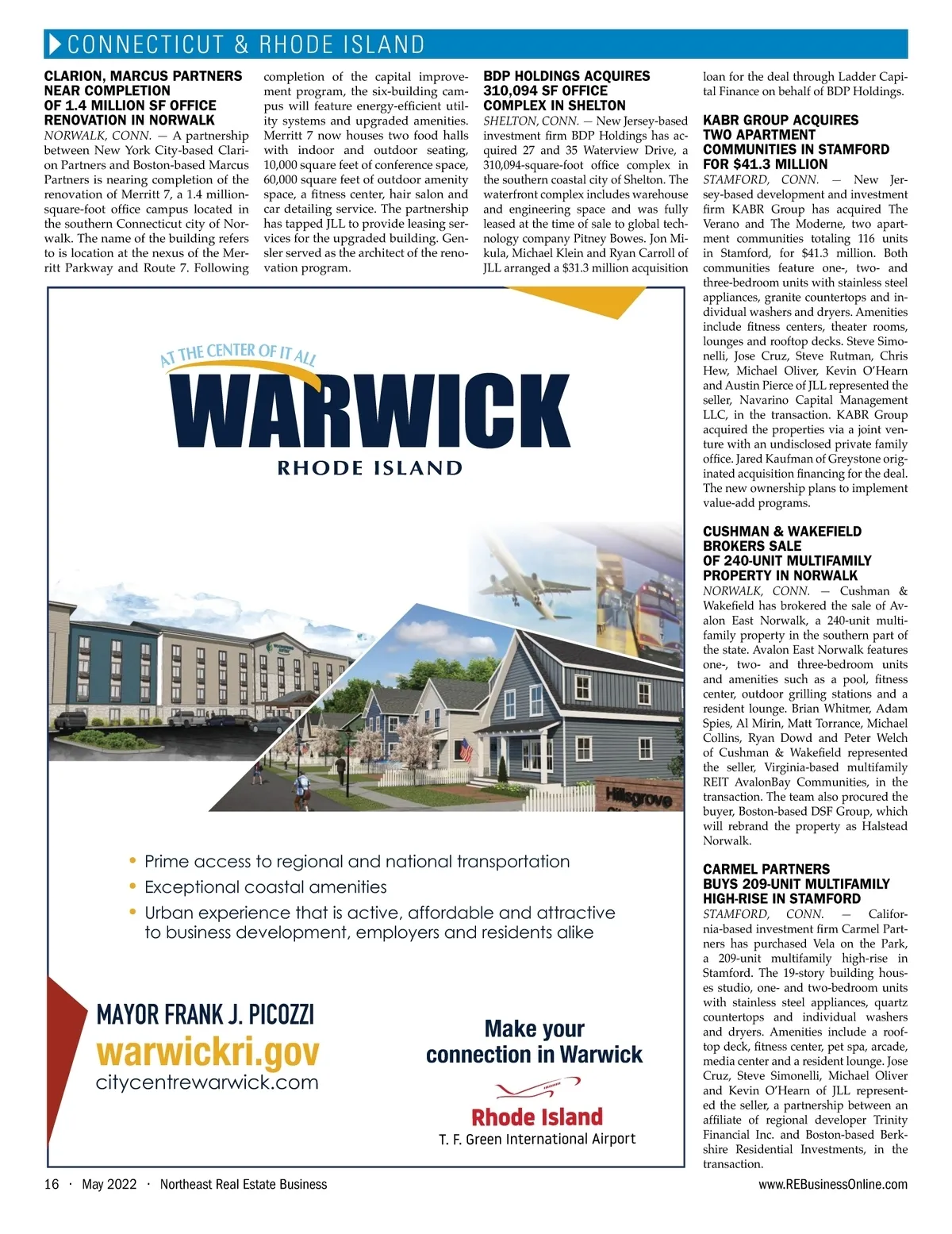 CONNECTICUT & RHODE ISLAND

CLARION, MARCUS PARTNERS NEAR COMPLETION OF 1.4 MILLION SF OFFICE RENOVATION IN NORWALK

NORWALK, CONN. — A partnership between New York City-based Clarion Partners and Boston-based Marcus Partners is nearing completion of the renovation of Merritt 7, a 1.4 million-square-foot office campus located in the southern Connecticut city of Norwalk. The name of the building refers to is location at the nexus of the Merritt Parkway and Route 7. Following completion of the capital improvement program, the six-building campus will feature energy-efficient utility systems and upgraded amenities. Merritt 7 now houses two food halls with indoor and outdoor seating, 10,000 square feet of conference space, 60,000 square feet of outdoor amenity space, a fitness center, hair salon and car detailing service. The partnership has tapped JLL to provide leasing services for the upgraded building. Gensler served as the architect of the renovation program.

BDP HOLDINGS ACQUIRES 310,094 SF OFFICE COMPLEX IN SHELTON

SHELTON, CONN. — New Jersey-based investment firm BDP Holdings has acquired 27 and 35 Waterview Drive, a 310,094-square-foot office complex in the southern coastal city of Shelton. The waterfront complex includes warehouse and engineering space and was fully leased at the time of sale to global technology company Pitney Bowes. Jon Mikula, Michael Klein and Ryan Carroll of JLL arranged a $31.3 million acquisition loan for the deal through Ladder Capital Finance on behalf of BDP Holdings.

KABR GROUP ACQUIRES TWO APARTMENT COMMUNITIES IN STAMFORD FOR $41.3 MILLION

STAMFORD, CONN. — New Jersey-based development and investment firm KABR Group has acquired The Verano and The Moderne, two apartment communities totaling 116 units in Stamford, for $41.3 million. Both communities feature one-, two- and three-bedroom units with stainless steel appliances, granite countertops and individual washers and dryers. Amenities include fitness centers, theater rooms, lounges and rooftop decks. Steve Simonelli, Jose Cruz, Steve Rutman, Chris Hew, Michael Oliver, Kevin O'Hearn and Austin Pierce of JLL represented the seller, Navarino Capital Management LLC, in the transaction. KABR Group acquired the properties via a joint venture with an undisclosed private family office. Jared Kaufman of Greystone originated acquisition financing for the deal. The new ownership plans to implement value-add programs.

CUSHMAN & WAKEFIELD BROKERS SALE OF 240-UNIT MULTIFAMILY PROPERTY IN NORWALK

NORWALK, CONN. — Cushman & Wakefield has brokered the sale of Avalon East Norwalk, a 240-unit multifamily property in the southern part of the state. Avalon East Norwalk features one-, two- and three-bedroom units and amenities such as a pool, fitness center, outdoor grilling stations and a resident lounge. Brian Whitmer, Adam Spies, Al Mirin, Matt Torrance, Michael Collins, Ryan Dowd and Peter Welch of Cushman & Wakefield represented the seller, Virginia-based multifamily REIT AvalonBay Communities, in the transaction. The team also procured the buyer, Boston-based DSF Group, which will rebrand the property as Halstead Norwalk.

CARMEL PARTNERS BUYS 209-UNIT MULTIFAMILY HIGH-RISE IN STAMFORD

STAMFORD, CONN. — California-based investment firm Carmel Partners has purchased Vela on the Park, a 209-unit multifamily high-rise in Stamford. The 19-story building houses studio, one- and two-bedroom units with stainless steel appliances, quartz countertops and individual washers and dryers. Amenities include a rooftop deck, fitness center, pet spa, arcade, media center and a resident lounge. Jose Cruz, Steve Simonelli, Michael Oliver and Kevin O'Hearn of JLL represented the seller, a partnership between an affiliate of regional developer Trinity Financial Inc. and Boston-based Berkshire Residential Investments, in the transaction.

AT THE CENTER OF IT ALL
WARWICK
RHODE ISLAND

Hillsgrove

• Prime access to regional and national transportation
• Exceptional coastal amenities
• Urban experience that is active, affordable and attractive to business development, employers and residents alike

MAYOR FRANK J. PICOZZI
warwickri.gov
citycentrewarwick.com

Make your connection in Warwick

Rhode Island
T. F. Green International Airport

16 · May 2022 · Northeast Real Estate Business

www.REBusinessOnline.com